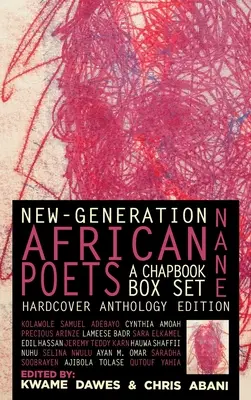 NEW-GENERATION
AFRICAN
POETS
A CHAPBOOK BOX SET
NANE
HARDCOVER ANTHOLOGY EDITION

KOLAWOLE SAMUEL ADEBAYO CYNTHIA AMOAH PRECIOUS ARINZE LAMEESE BADR SARA ELKAMEL EDIL HASSAN JEREMY TEDDY KARN HAUWA SHAFFII NUHU SELINA NWULU AYAN M. OMAR SARADHA SOOBRAYEN AJIBOLA TOLASE QUTOUF YAHIA

EDITED BY:
KWAME DAWES & CHRIS ABANI